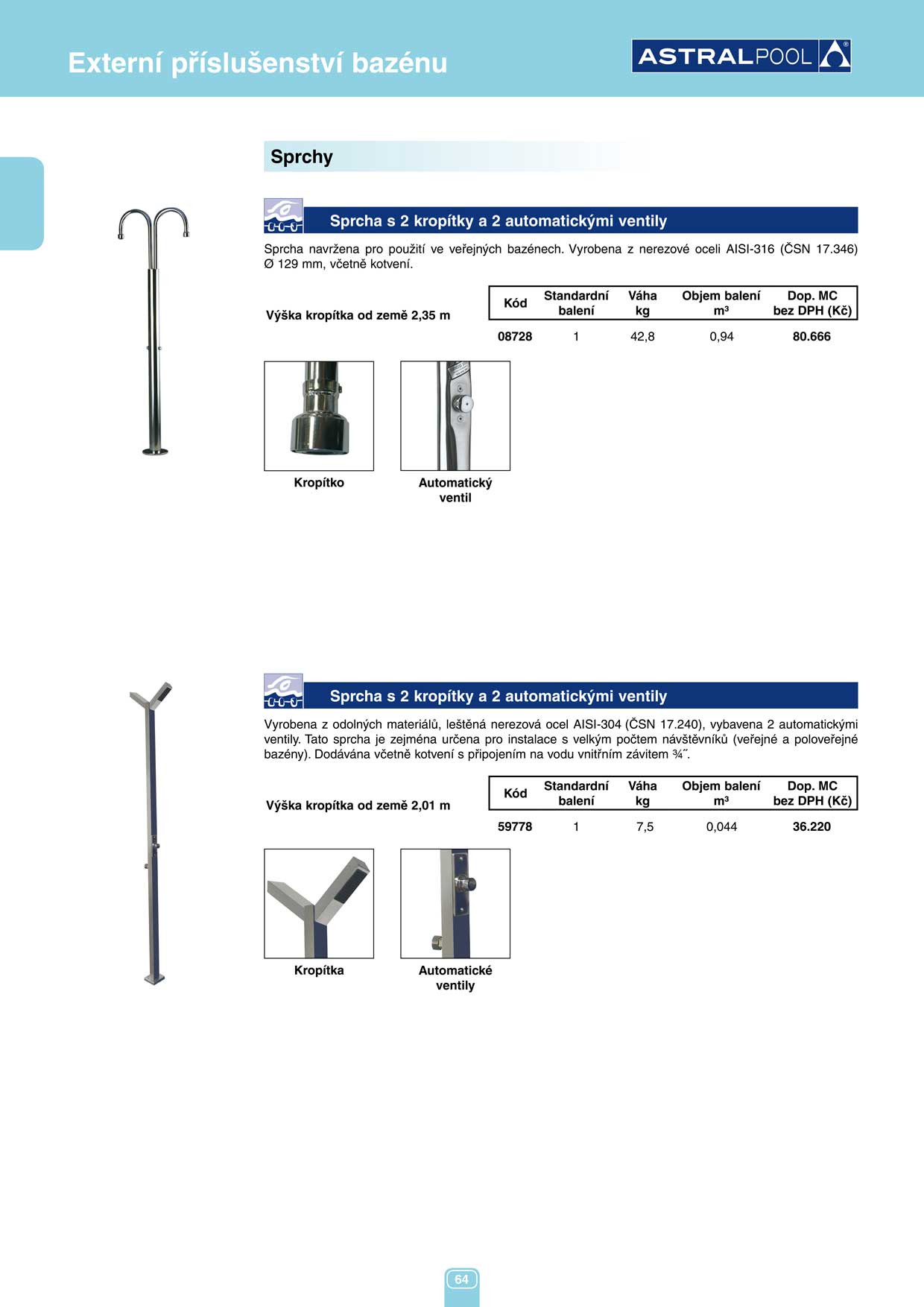 Externí příslušenství bazénu

ASTRALPOOL

Sprchy

Sprcha s 2 kropítky a 2 automatickými ventily

Sprcha navržena pro použití ve veřejných bazénech. Vyrobena z nerezové oceli AISI-316 (ČSN 17.346) Ø 129 mm, včetně kotvení.

Výška kropítka od země 2,35 m

| Kód | Standardní balení | Váha kg | Objem balení m³ | Dop. MC bez DPH (Kč) |
|---|---|---|---|---|
| 08728 | 1 | 42,8 | 0,94 | 80.666 |

Kropítko

Automatický ventil

Sprcha s 2 kropítky a 2 automatickými ventily

Vyrobena z odolných materiálů, leštěná nerezová ocel AISI-304 (ČSN 17.240), vybavena 2 automatickými ventily. Tato sprcha je zejména určena pro instalace s velkým počtem návštěvníků (veřejné a poloveřejné bazény). Dodávána včetně kotvení s připojením na vodu vnitřním závitem ¾˝.

Výška kropítka od země 2,01 m

| Kód | Standardní balení | Váha kg | Objem balení m³ | Dop. MC bez DPH (Kč) |
|---|---|---|---|---|
| 59778 | 1 | 7,5 | 0,044 | 36.220 |

Kropítka

Automatické ventily

64